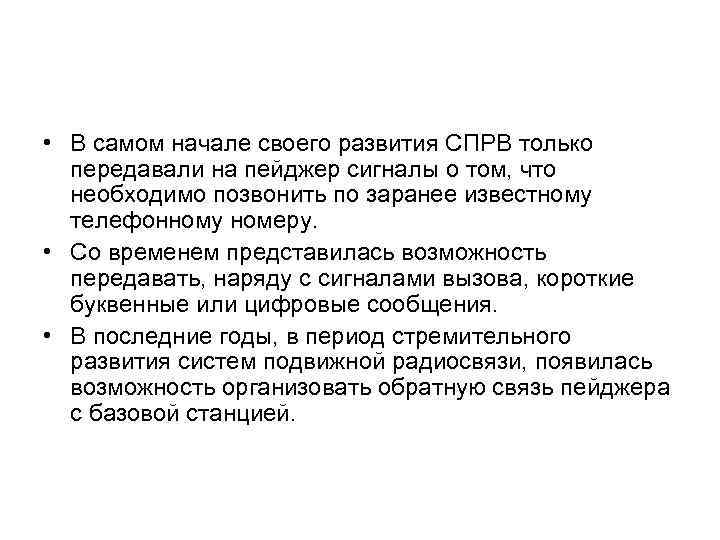 • В самом начале своего развития СПРВ только передавали на пейджер сигналы о том, что необходимо позвонить по заранее известному телефонному номеру.

• Со временем представилась возможность передавать, наряду с сигналами вызова, короткие буквенные или цифровые сообщения.

• В последние годы, в период стремительного развития систем подвижной радиосвязи, появилась возможность организовать обратную связь пейджера с базовой станцией.